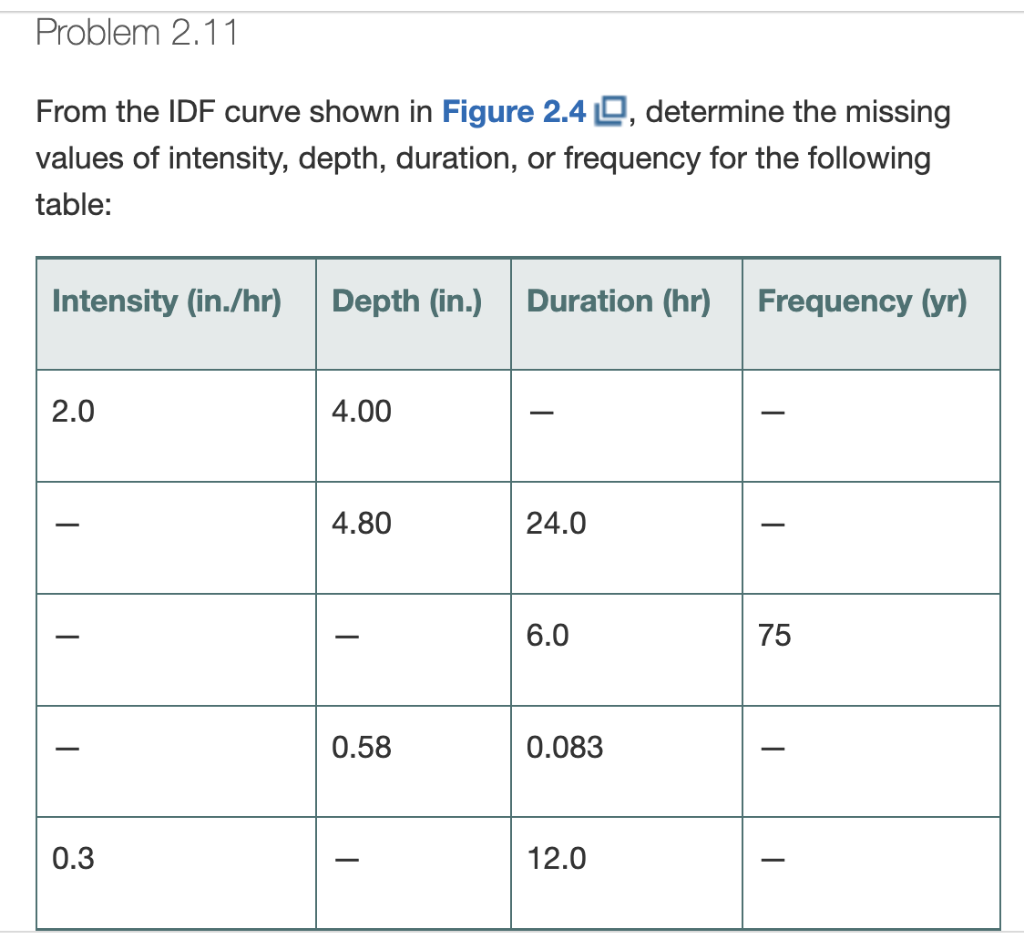 Problem 2.11

From the IDF curve shown in Figure 2.4, determine the missing values of intensity, depth, duration, or frequency for the following table:

| Intensity (in./hr) | Depth (in.) | Duration (hr) | Frequency (yr) |
|---|---|---|---|
| 2.0 | 4.00 | — | — |
| — | 4.80 | 24.0 | — |
| — | — | 6.0 | 75 |
| — | 0.58 | 0.083 | — |
| 0.3 | — | 12.0 | — |